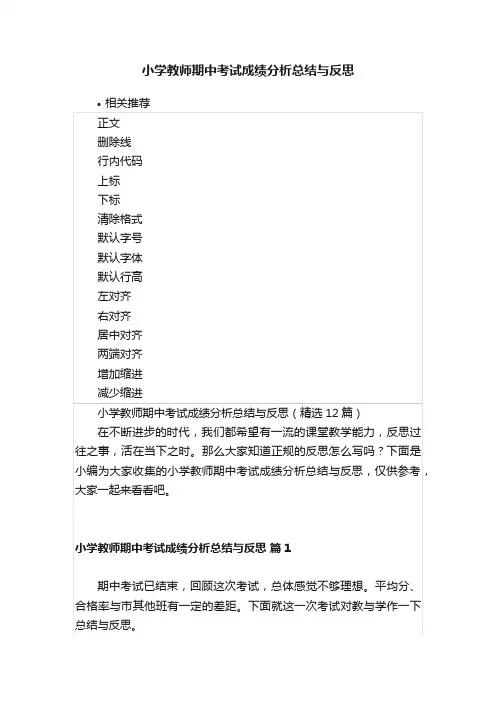 小学教师期中考试成绩分析总结与反思

• 相关推荐

正文
删除线
行内代码
上标
下标
清除格式
默认字号
默认字体
默认行高
左对齐
右对齐
居中对齐
两端对齐
增加缩进
减少缩进

小学教师期中考试成绩分析总结与反思（精选 12 篇）

在不断进步的时代，我们都希望有一流的课堂教学能力，反思过往之事，活在当下之时。那么大家知道正规的反思怎么写吗？下面是小编为大家收集的小学教师期中考试成绩分析总结与反思，仅供参考，大家一起来看看吧。

小学教师期中考试成绩分析总结与反思 篇 1

期中考试已结束，回顾这次考试，总体感觉不够理想。平均分、合格率与市其他班有一定的差距。下面就这一次考试对教与学作一下总结与反思。